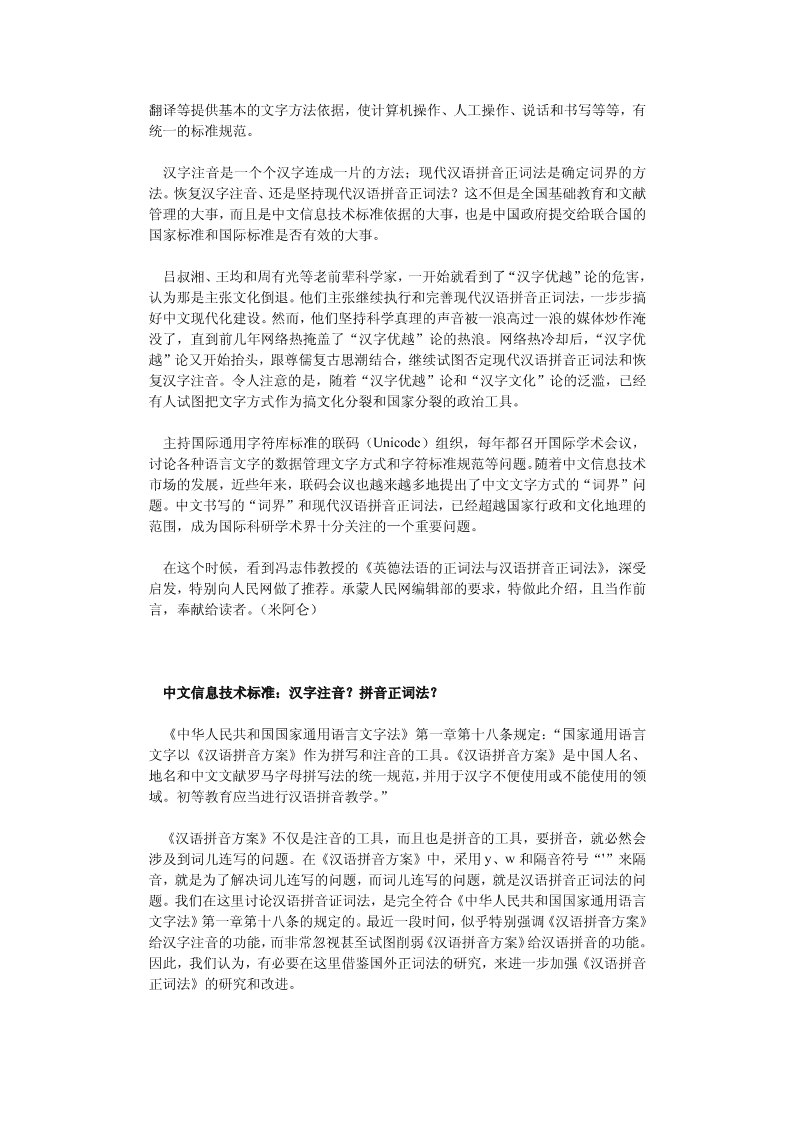 翻译等提供基本的文字方法依据，使计算机操作、人工操作、说话和书写等等，有统一的标准规范。

汉字注音是一个个汉字连成一片的方法；现代汉语拼音正词法是确定词界的方法。恢复汉字注音、还是坚持现代汉语拼音正词法？这不但是全国基础教育和文献管理的大事，而且是中文信息技术标准依据的大事，也是中国政府提交给联合国的国家标准和国际标准是否有效的大事。

吕叔湘、王均和周有光等老前辈科学家，一开始就看到了“汉字优越”论的危害，认为那是主张文化倒退。他们主张继续执行和完善现代汉语拼音正词法，一步步搞好中文现代化建设。然而，他们坚持科学真理的声音被一浪高过一浪的媒体炒作淹没了，直到前几年网络热掩盖了“汉字优越”论的热浪。网络热冷却后，“汉字优越”论又开始抬头，跟尊儒复古思潮结合，继续试图否定现代汉语拼音正词法和恢复汉字注音。令人注意的是，随着“汉字优越”论和“汉字文化”论的泛滥，已经有人试图把文字方式作为搞文化分裂和国家分裂的政治工具。

主持国际通用字符库标准的联码（Unicode）组织，每年都召开国际学术会议，讨论各种语言文字的数据管理文字方式和字符标准规范等问题。随着中文信息技术市场的发展，近些年来，联码会议也越来越多地提出了中文文字方式的“词界”问题。中文书写的“词界”和现代汉语拼音正词法，已经超越国家行政和文化地理的范围，成为国际科研学术界十分关注的一个重要问题。

在这个时候，看到冯志伟教授的《英德法语的正词法与汉语拼音正词法》，深受启发，特别向人民网做了推荐。承蒙人民网编辑部的要求，特做此介绍，且当作前言，奉献给读者。（米阿仑）

中文信息技术标准：汉字注音？拼音正词法？

《中华人民共和国国家通用语言文字法》第一章第十八条规定：“国家通用语言文字以《汉语拼音方案》作为拼写和注音的工具。《汉语拼音方案》是中国人名、地名和中文文献罗马字母拼写法的统一规范，并用于汉字不便使用或不能使用的领域。初等教育应当进行汉语拼音教学。”

《汉语拼音方案》不仅是注音的工具，而且也是拼音的工具，要拼音，就必然会涉及到词儿连写的问题。在《汉语拼音方案》中，采用 y、w 和隔音符号“'”来隔音，就是为了解决词儿连写的问题，而词儿连写的问题，就是汉语拼音正词法的问题。我们在这里讨论汉语拼音证词法，是完全符合《中华人民共和国国家通用语言文字法》第一章第十八条的规定的。最近一段时间，似乎特别强调《汉语拼音方案》给汉字注音的功能，而非常忽视甚至试图削弱《汉语拼音方案》给汉语拼音的功能。因此，我们认为，有必要在这里借鉴国外正词法的研究，来进一步加强《汉语拼音正词法》的研究和改进。